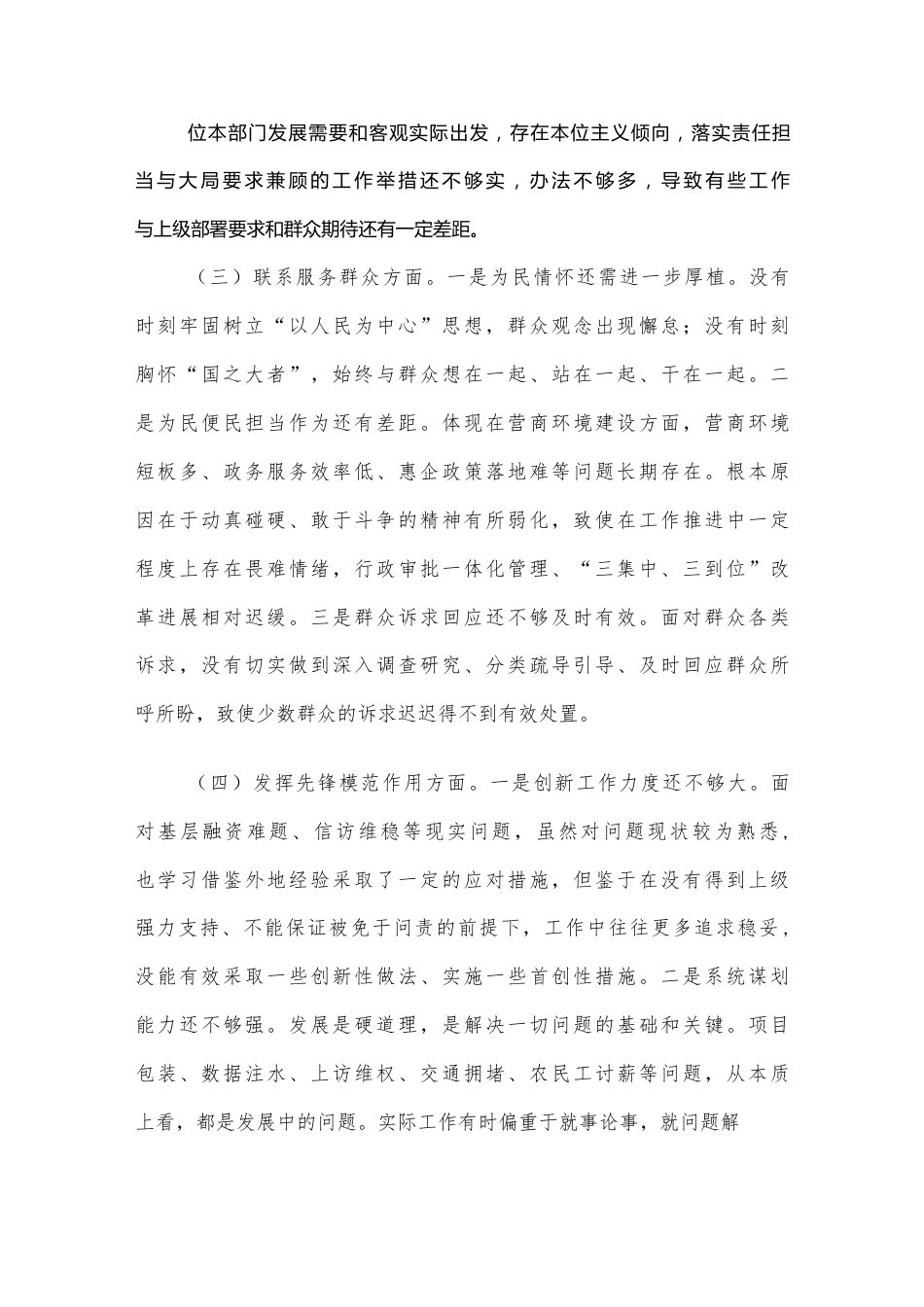 位本部门发展需要和客观实际出发，存在本位主义倾向，落实责任担当与大局要求兼顾的工作举措还不够实，办法不够多，导致有些工作与上级部署要求和群众期待还有一定差距。

（三）联系服务群众方面。一是为民情怀还需进一步厚植。没有时刻牢固树立“以人民为中心”思想，群众观念出现懈怠；没有时刻胸怀“国之大者”，始终与群众想在一起、站在一起、干在一起。二是为民便民担当作为还有差距。体现在营商环境建设方面，营商环境短板多、政务服务效率低、惠企政策落地难等问题长期存在。根本原因在于动真碰硬、敢于斗争的精神有所弱化，致使在工作推进中一定程度上存在畏难情绪，行政审批一体化管理、“三集中、三到位”改革进展相对迟缓。三是群众诉求回应还不够及时有效。面对群众各类诉求，没有切实做到深入调查研究、分类疏导引导、及时回应群众所呼所盼，致使少数群众的诉求迟迟得不到有效处置。

（四）发挥先锋模范作用方面。一是创新工作力度还不够大。面对基层融资难题、信访维稳等现实问题，虽然对问题现状较为熟悉，也学习借鉴外地经验采取了一定的应对措施，但鉴于在没有得到上级强力支持、不能保证被免于问责的前提下，工作中往往更多追求稳妥，没能有效采取一些创新性做法、实施一些首创性措施。二是系统谋划能力还不够强。发展是硬道理，是解决一切问题的基础和关键。项目包装、数据注水、上访维权、交通拥堵、农民工讨薪等问题，从本质上看，都是发展中的问题。实际工作有时偏重于就事论事，就问题解